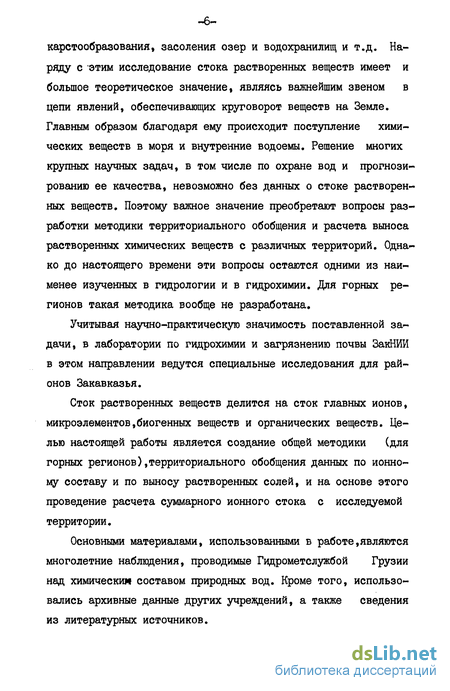 -6-

карстообразования, засоления озер и водохранилищ и т.д. Наряду с этим исследование стока растворенных веществ имеет и большое теоретическое значение, являясь важнейшим звеном в цепи явлений, обеспечивающих круговорот веществ на Земле. Главным образом благодаря ему происходит поступление химических веществ в моря и внутренние водоемы. Решение многих крупных научных задач, в том числе по охране вод и прогнозированию ее качества, невозможно без данных о стоке растворенных веществ. Поэтому важное значение преобретают вопросы разработки методики территориального обобщения и расчета выноса растворенных химических веществ с различных территорий. Однако до настоящего времени эти вопросы остаются одними из наименее изученных в гидрологии и в гидрохимии. Для горных регионов такая методика вообще не разработана.

Учитывая научно-практическую значимость поставленной задачи, в лаборатории по гидрохимии и загрязнению почвы ЗакНИИ в этом направлении ведутся специальные исследования для районов Закавказья.

Сток растворенных веществ делится на сток главных ионов, микроэлементов,биогенных веществ и органических веществ. Целью настоящей работы является создание общей методики (для горных регионов),территориального обобщения данных по ионному составу и по выносу растворенных солей, и на основе этого проведение расчета суммарного ионного стока с исследуемой территории.

Основными материалами, использованными в работе,являются многолетние наблюдения, проводимые Гидрометслужбой Грузии над химическим составом природных вод. Кроме того, использовались архивные данные других учреждений, а также сведения из литературных источников.

dsLib.net
библиотека диссертаций